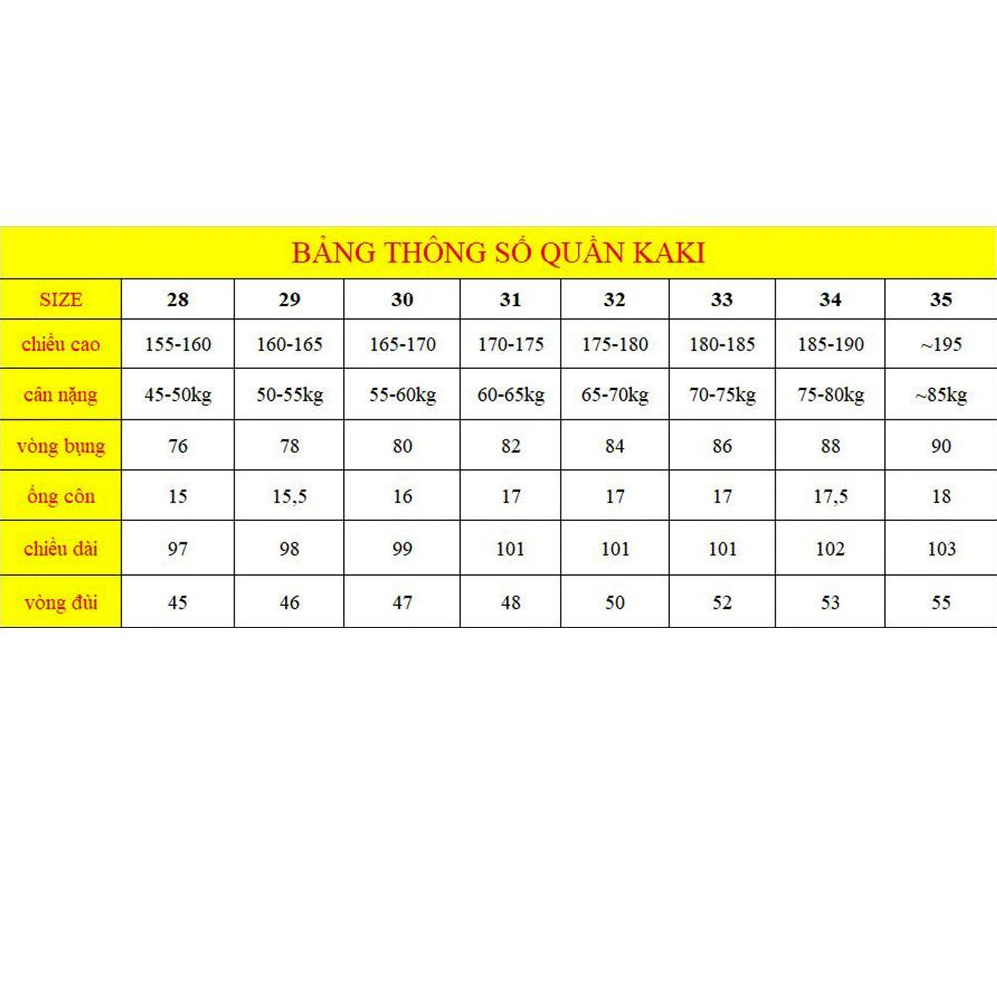 BẢNG THÔNG SỐ QUẦN KAKI

| SIZE | 28 | 29 | 30 | 31 | 32 | 33 | 34 | 35 |
|---|---|---|---|---|---|---|---|---|
| chiều cao | 155-160 | 160-165 | 165-170 | 170-175 | 175-180 | 180-185 | 185-190 | ~195 |
| cân nặng | 45-50kg | 50-55kg | 55-60kg | 60-65kg | 65-70kg | 70-75kg | 75-80kg | ~85kg |
| vòng bụng | 76 | 78 | 80 | 82 | 84 | 86 | 88 | 90 |
| ống côn | 15 | 15,5 | 16 | 17 | 17 | 17 | 17,5 | 18 |
| chiều dài | 97 | 98 | 99 | 101 | 101 | 101 | 102 | 103 |
| vòng đùi | 45 | 46 | 47 | 48 | 50 | 52 | 53 | 55 |